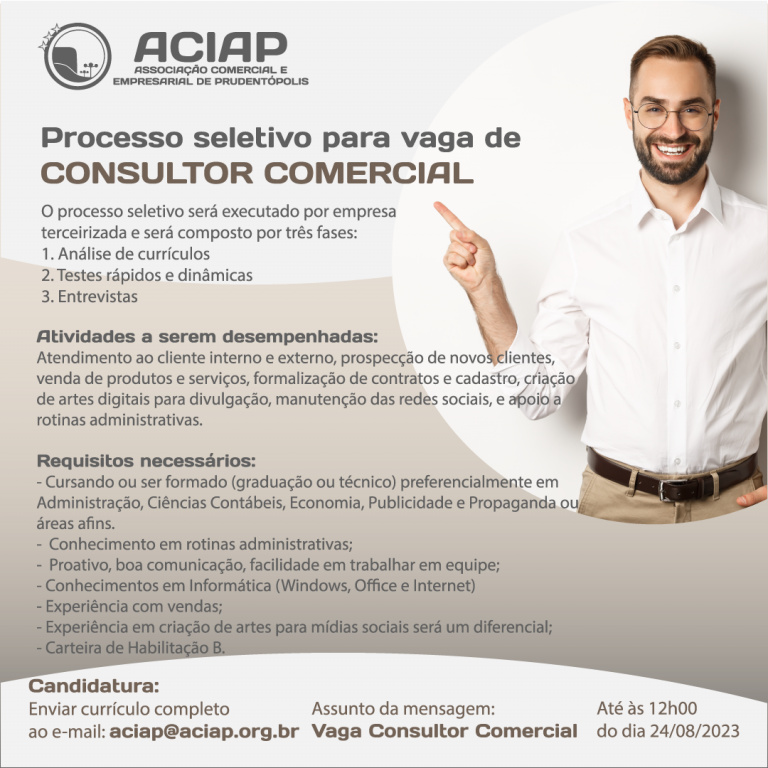 ACIAP
ASSOCIAÇÃO COMERCIAL E
EMPRESARIAL DE PRUDENTÓPOLIS

Processo seletivo para vaga de
CONSULTOR COMERCIAL

O processo seletivo será executado por empresa terceirizada e será composto por três fases:
1. Análise de currículos
2. Testes rápidos e dinâmicas
3. Entrevistas

Atividades a serem desempenhadas:
Atendimento ao cliente interno e externo, prospecção de novos clientes, venda de produtos e serviços, formalização de contratos e cadastro, criação de artes digitais para divulgação, manutenção das redes sociais, e apoio a rotinas administrativas.

Requisitos necessários:
- Cursando ou ser formado (graduação ou técnico) preferencialmente em Administração, Ciências Contábeis, Economia, Publicidade e Propaganda ou áreas afins.
- Conhecimento em rotinas administrativas;
- Proativo, boa comunicação, facilidade em trabalhar em equipe;
- Conhecimentos em Informática (Windows, Office e Internet)
- Experiência com vendas;
- Experiência em criação de artes para mídias sociais será um diferencial;
- Carteira de Habilitação B.

Candidatura:
Enviar currículo completo
ao e-mail: aciap@aciap.org.br

Assunto da mensagem:
Vaga Consultor Comercial

Até às 12h00
do dia 24/08/2023